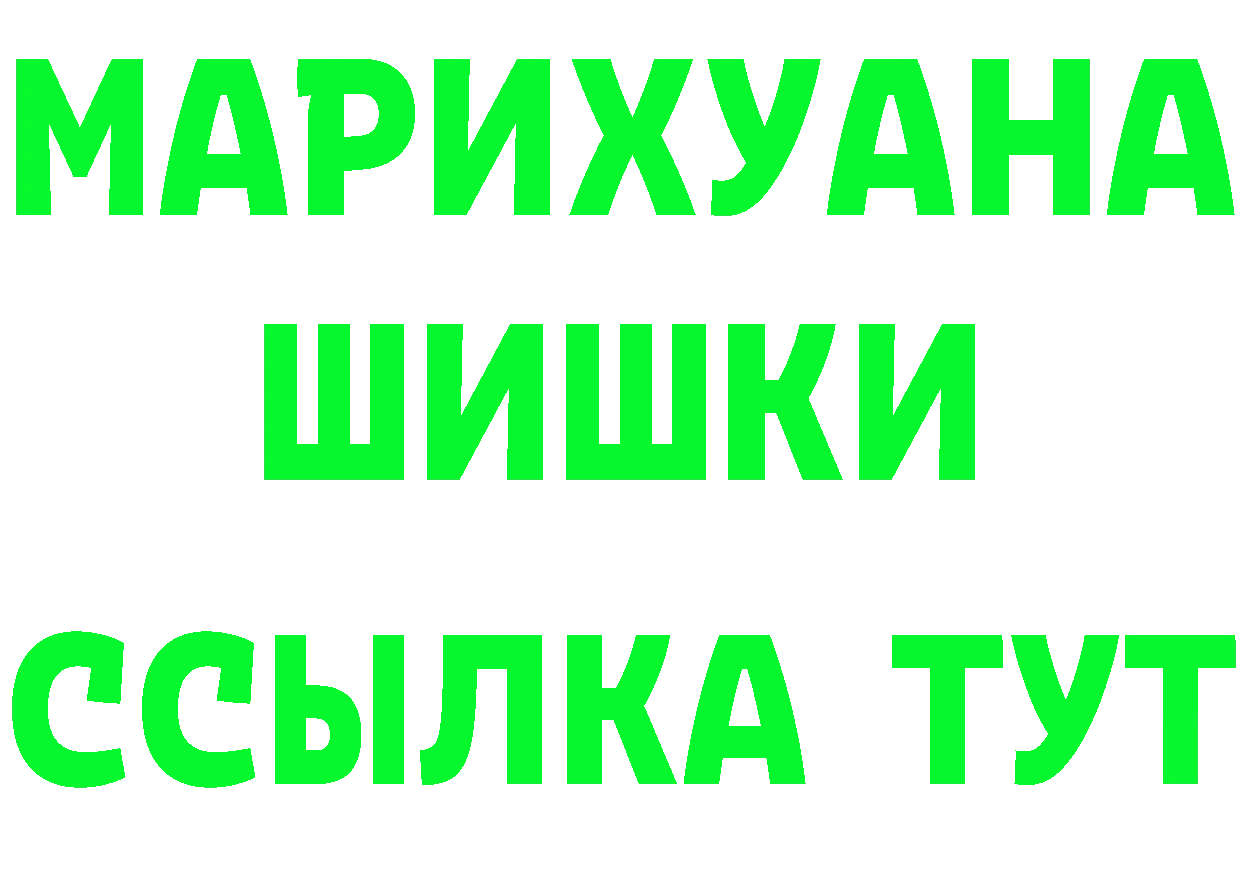 МАРИХУАНА
ШИШКИ
ССЫЛКА ТУТ